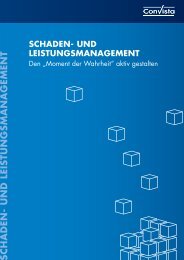 ConVista

SCHADEN- UND LEISTUNGSMANAGEMENT
Den „Moment der Wahrheit" aktiv gestalten

SCHADEN- UND LEISTUNGSMANAGEMENT